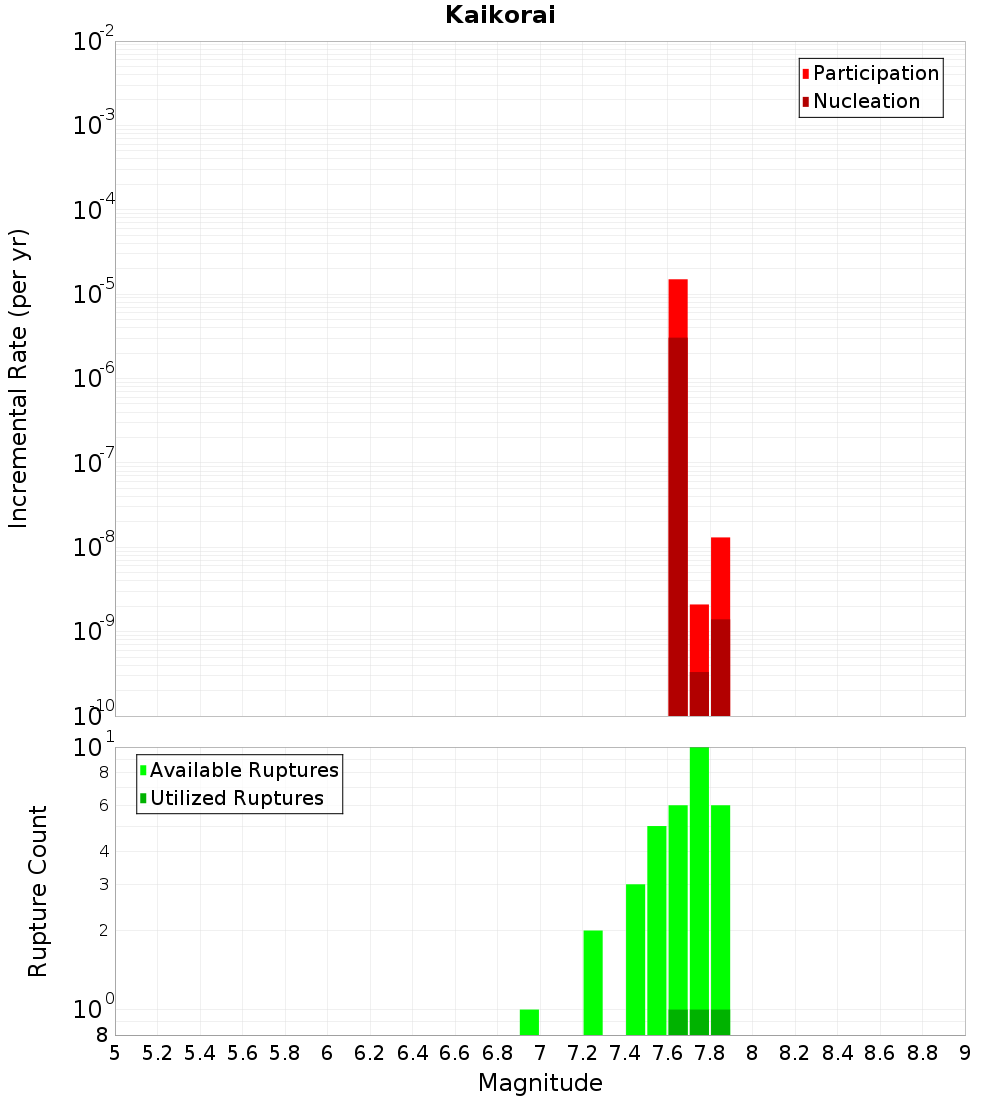 Kaikorai

Participation
Nucleation

Incremental Rate (per yr)

$10^{-2}$
$10^{-3}$
$10^{-4}$
$10^{-5}$
$10^{-6}$
$10^{-7}$
$10^{-8}$
$10^{-9}$
$10^{-10}$

Available Ruptures
Utilized Ruptures

Rupture Count

$10^{1}$
8
6
4
3
2
$10^{0}$
8

5 5.2 5.4 5.6 5.8 6 6.2 6.4 6.6 6.8 7 7.2 7.4 7.6 7.8 8 8.2 8.4 8.6 8.8 9

Magnitude